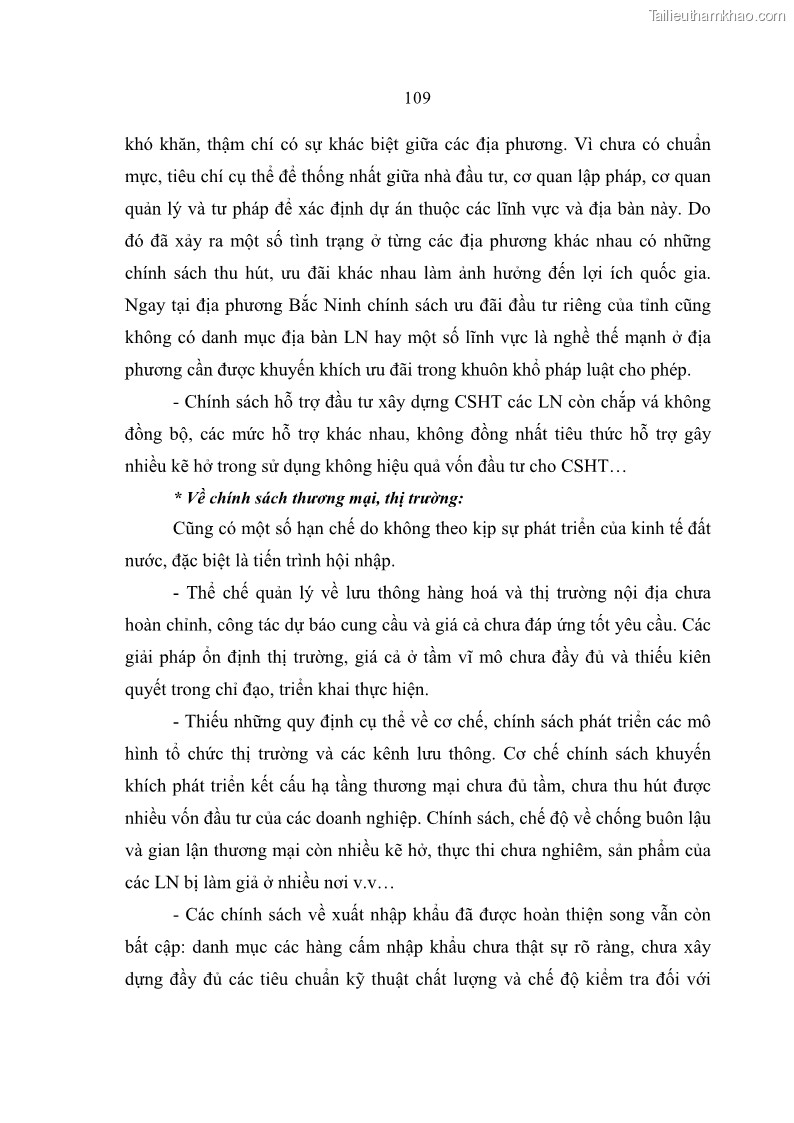 Tailieuthamkhao.com

109

khó khăn, thậm chí có sự khác biệt giữa các địa phương. Vì chưa có chuẩn mực, tiêu chí cụ thể để thống nhất giữa nhà đầu tư, cơ quan lập pháp, cơ quan quản lý và tư pháp để xác định dự án thuộc các lĩnh vực và địa bàn này. Do đó đã xảy ra một số tình trạng ở từng các địa phương khác nhau có những chính sách thu hút, ưu đãi khác nhau làm ảnh hưởng đến lợi ích quốc gia. Ngay tại địa phương Bắc Ninh chính sách ưu đãi đầu tư riêng của tỉnh cũng không có danh mục địa bàn LN hay một số lĩnh vực là nghề thế mạnh ở địa phương cần được khuyến khích ưu đãi trong khuôn khổ pháp luật cho phép.

- Chính sách hỗ trợ đầu tư xây dựng CSHT các LN còn chắp vá không đồng bộ, các mức hỗ trợ khác nhau, không đồng nhất tiêu thức hỗ trợ gây nhiều kẽ hở trong sử dụng không hiệu quả vốn đầu tư cho CSHT…

* Về chính sách thương mại, thị trường:

Cũng có một số hạn chế do không theo kịp sự phát triển của kinh tế đất nước, đặc biệt là tiến trình hội nhập.

- Thể chế quản lý về lưu thông hàng hoá và thị trường nội địa chưa hoàn chỉnh, công tác dự báo cung cầu và giá cả chưa đáp ứng tốt yêu cầu. Các giải pháp ổn định thị trường, giá cả ở tầm vĩ mô chưa đầy đủ và thiếu kiên quyết trong chỉ đạo, triển khai thực hiện.

- Thiếu những quy định cụ thể về cơ chế, chính sách phát triển các mô hình tổ chức thị trường và các kênh lưu thông. Cơ chế chính sách khuyến khích phát triển kết cấu hạ tầng thương mại chưa đủ tầm, chưa thu hút được nhiều vốn đầu tư của các doanh nghiệp. Chính sách, chế độ về chống buôn lậu và gian lận thương mại còn nhiều kẽ hở, thực thi chưa nghiêm, sản phẩm của các LN bị làm giả ở nhiều nơi v.v…

- Các chính sách về xuất nhập khẩu đã được hoàn thiện song vẫn còn bất cập: danh mục các hàng cấm nhập khẩu chưa thật sự rõ ràng, chưa xây dựng đầy đủ các tiêu chuẩn kỹ thuật chất lượng và chế độ kiểm tra đối với